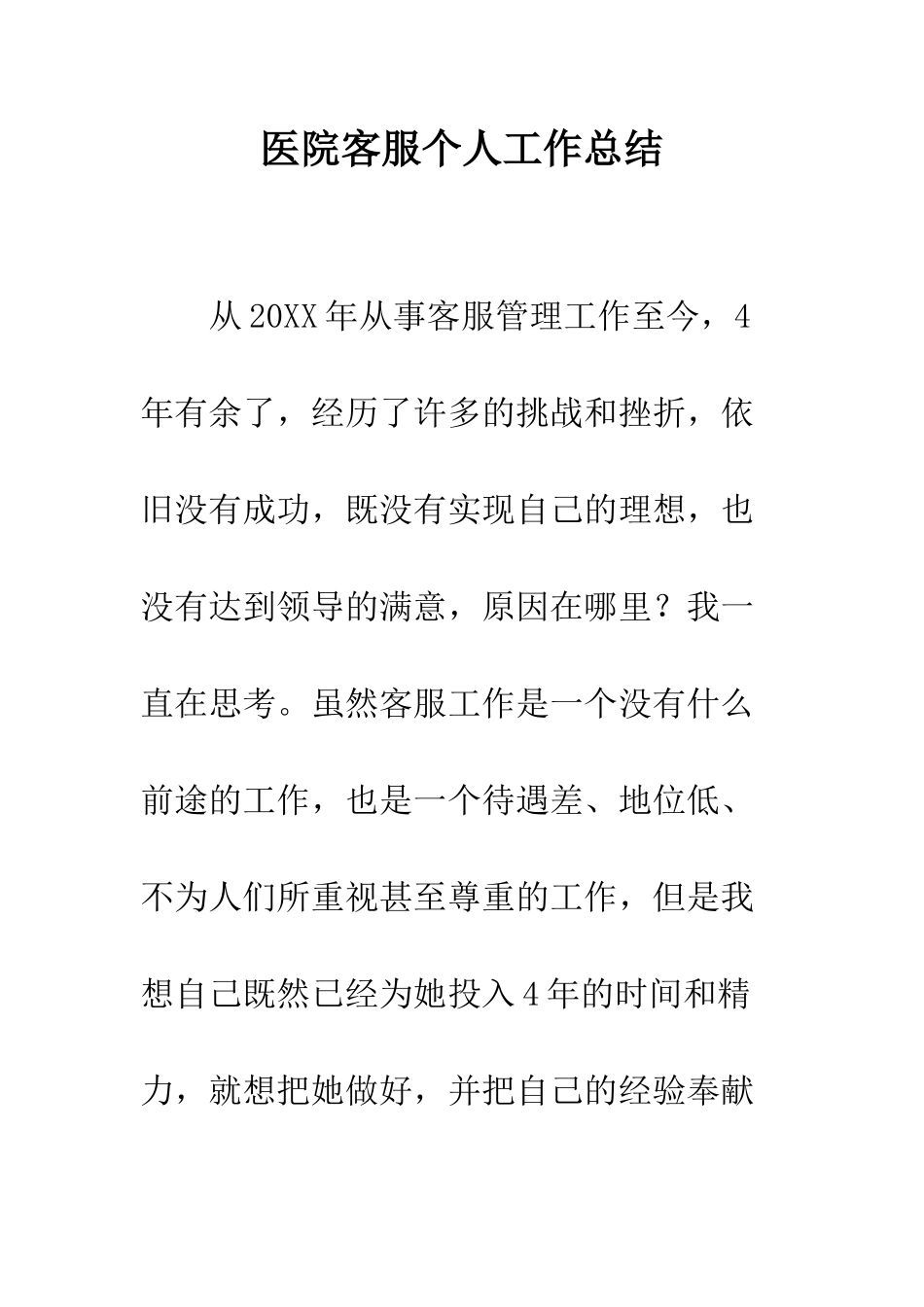 医院客服个人工作总结

从20XX年从事客服管理工作至今，4年有余了，经历了许多的挑战和挫折，依旧没有成功，既没有实现自己的理想，也没有达到领导的满意，原因在哪里？我一直在思考。虽然客服工作是一个没有什么前途的工作，也是一个待遇差、地位低、不为人们所重视甚至尊重的工作，但是我想自己既然已经为她投入4年的时间和精力，就想把她做好，并把自己的经验奉献